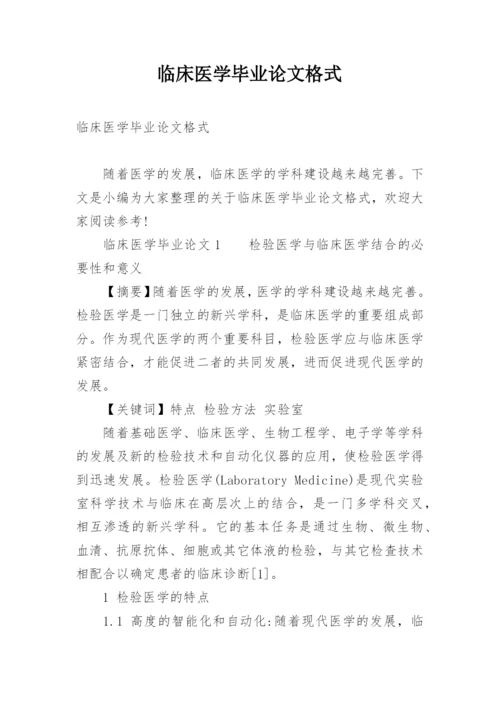 临床医学毕业论文格式

临床医学毕业论文格式

随着医学的发展，临床医学的学科建设越来越完善。下文是小编为大家整理的关于临床医学毕业论文格式，欢迎大家阅读参考!

临床医学毕业论文 1　　检验医学与临床医学结合的必要性和意义

【摘要】随着医学的发展，医学的学科建设越来越完善。检验医学是一门独立的新兴学科，是临床医学的重要组成部分。作为现代医学的两个重要科目，检验医学应与临床医学紧密结合，才能促进二者的共同发展，进而促进现代医学的发展。

【关键词】特点 检验方法 实验室

随着基础医学、临床医学、生物工程学、电子学等学科的发展及新的检验技术和自动化仪器的应用，使检验医学得到迅速发展。检验医学(Laboratory Medicine)是现代实验室科学技术与临床在高层次上的结合，是一门多学科交叉，相互渗透的新兴学科。它的基本任务是通过生物、微生物、血清、抗原抗体、细胞或其它体液的检验，与其它检查技术相配合以确定患者的临床诊断[1]。

1 检验医学的特点

1.1 高度的智能化和自动化:随着现代医学的发展，临